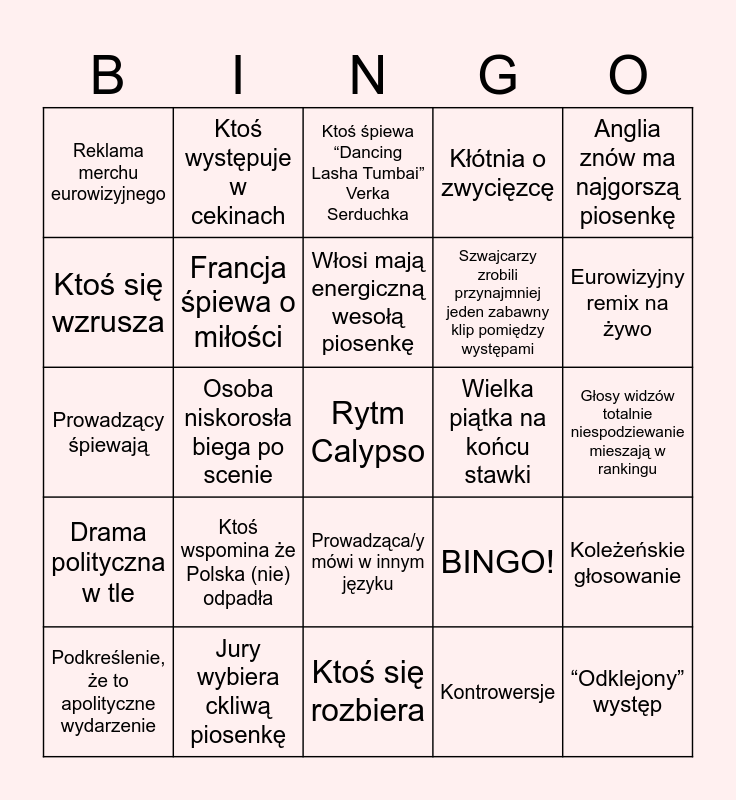 | B | I | N | G | O |
|---|---|---|---|---|
| Reklama merchu eurowizyjnego | Ktoś występuje w cekinach | Ktoś śpiewa “Dancing Lasha Tumbai” Verka Serduchka | Kłótnia o zwycięzcę | Anglia znów ma najgorszą piosenkę |
| Ktoś się wzrusza | Francja śpiewa o miłości | Włosi mają energiczną wesołą piosenkę | Szwajcarzy zrobili przynajmniej jeden zabawny klip pomiędzy występami | Eurowizyjny remix na żywo |
| Prowadzący śpiewają | Osoba niskorosła biega po scenie | Rytm Calypso | Wielka piątka na końcu stawki | Głosy widzów totalnie niespodziewanie mieszają w rankingu |
| Drama polityczna w tle | Ktoś wspomina że Polska (nie) odpadła | Prowadząca/y mówi w innym języku | BINGO! | Koleżeńskie głosowanie |
| Podkreślenie, że to apolityczne wydarzenie | Jury wybiera ckliwą piosenkę | Ktoś się rozbiera | Kontrowersje | “Odklejony” występ |